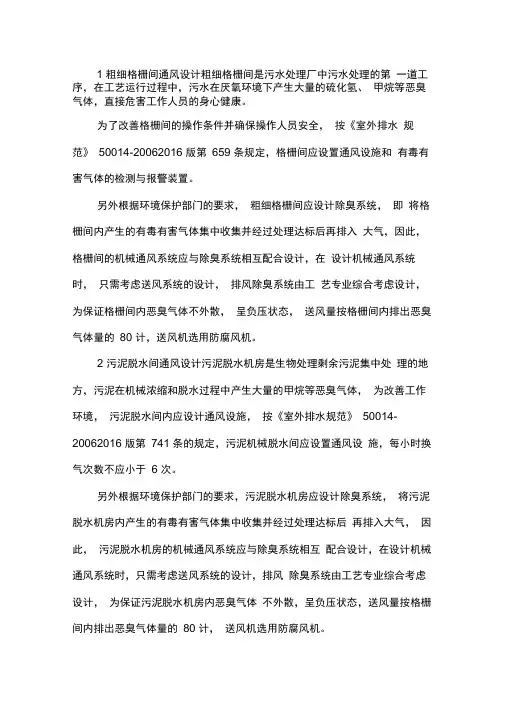 1 粗细格栅间通风设计粗细格栅间是污水处理厂中污水处理的第 一道工序，在工艺运行过程中，污水在厌氧环境下产生大量的硫化氢、 甲烷等恶臭气体，直接危害工作人员的身心健康。

为了改善格栅间的操作条件并确保操作人员安全， 按《室外排水 规范》 50014-20062016 版第 659 条规定，格栅间应设置通风设施和 有毒有害气体的检测与报警装置。

另外根据环境保护部门的要求， 粗细格栅间应设计除臭系统， 即 将格栅间内产生的有毒有害气体集中收集并经过处理达标后再排入 大气，因此，格栅间的机械通风系统应与除臭系统相互配合设计，在 设计机械通风系统时， 只需考虑送风系统的设计， 排风除臭系统由工 艺专业综合考虑设计，为保证格栅间内恶臭气体不外散， 呈负压状态， 送风量按格栅间内排出恶臭气体量的 80 计，送风机选用防腐风机。

2 污泥脱水间通风设计污泥脱水机房是生物处理剩余污泥集中处 理的地方，污泥在机械浓缩和脱水过程中产生大量的甲烷等恶臭气体， 为改善工作环境， 污泥脱水间内应设计通风设施， 按《室外排水规范》 50014-20062016 版第 741 条的规定，污泥机械脱水间应设置通风设 施，每小时换气次数不应小于 6 次。

另外根据环境保护部门的要求，污泥脱水机房应设计除臭系统， 将污泥脱水机房内产生的有毒有害气体集中收集并经过处理达标后 再排入大气， 因此， 污泥脱水机房的机械通风系统应与除臭系统相互 配合设计，在设计机械通风系统时，只需考虑送风系统的设计，排风 除臭系统由工艺专业综合考虑设计， 为保证污泥脱水机房内恶臭气体 不外散，呈负压状态，送风量按格栅间内排出恶臭气体量的 80 计， 送风机选用防腐风机。